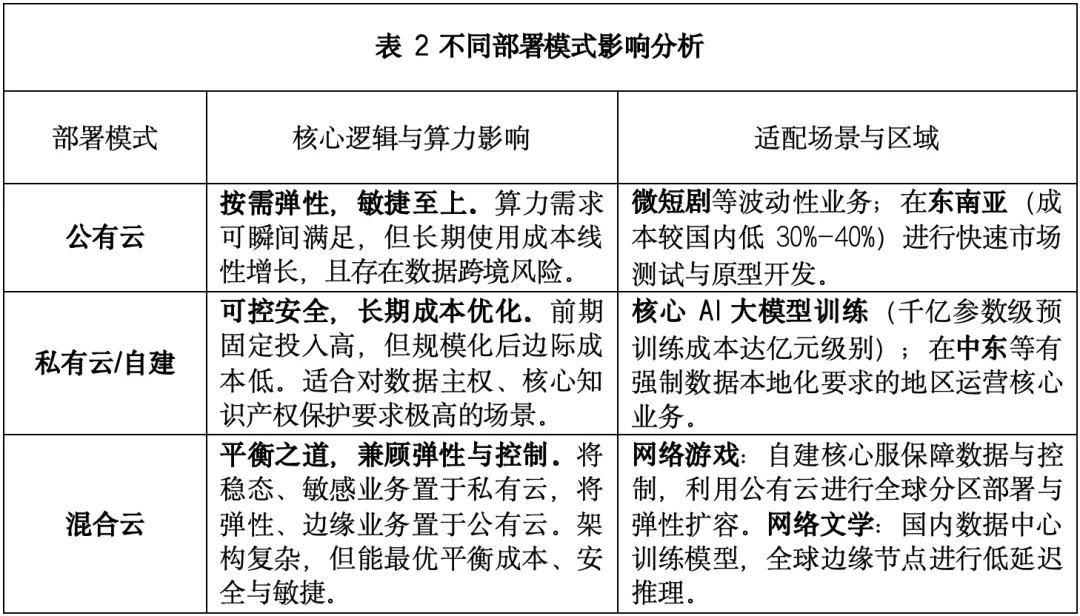 表 2 不同部署模式影响分析

| 部署模式 | 核心逻辑与算力影响 | 适配场景与区域 |
|---|---|---|
| 公有云 | 按需弹性，敏捷至上。算力需求可瞬间满足，但长期使用成本线性增长，且存在数据跨境风险。 | 微短剧等波动性业务；在东南亚（成本较国内低 30%-40%）进行快速市场测试与原型开发。 |
| 私有云/自建 | 可控安全，长期成本优化。前期固定投入高，但规模化后边际成本低。适合对数据主权、核心知识产权保护要求极高的场景。 | 核心 AI 大模型训练（千亿参数级预训练成本达亿元级别）；在中东等有强制数据本地化要求的地区运营核心业务。 |
| 混合云 | 平衡之道，兼顾弹性与控制。将稳态、敏感业务置于私有云，将弹性、边缘业务置于公有云。架构复杂，但能最优平衡成本、安全与敏捷。 | 网络游戏：自建核心服保障数据与控制，利用公有云进行全球分区部署与弹性扩容。网络文学：国内数据中心训练模型，全球边缘节点进行低延迟推理。 |